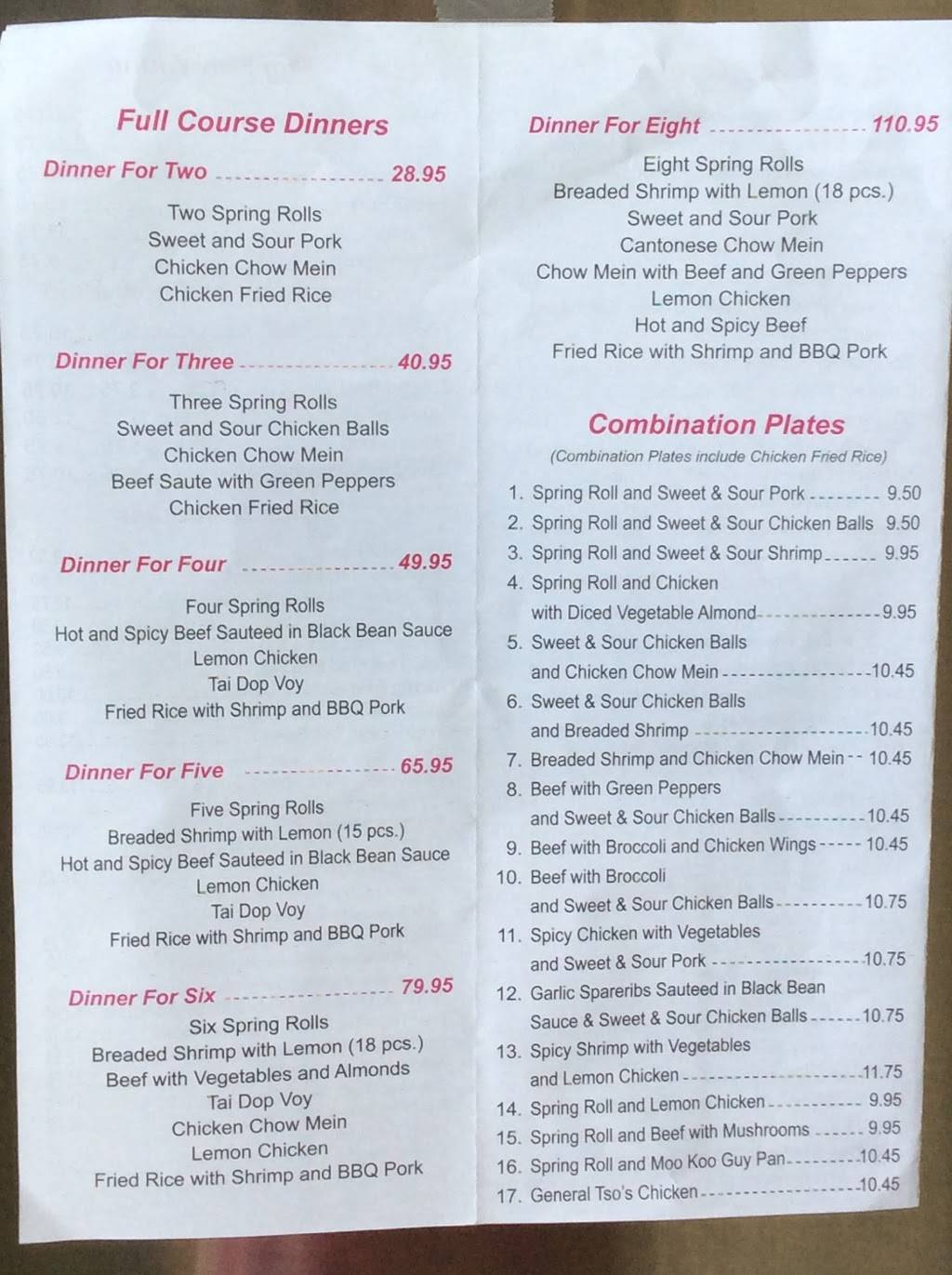 Full Course Dinners

Dinner For Two 28.95

Two Spring Rolls
Sweet and Sour Pork
Chicken Chow Mein
Chicken Fried Rice

Dinner For Three 40.95

Three Spring Rolls
Sweet and Sour Chicken Balls
Chicken Chow Mein
Beef Saute with Green Peppers
Chicken Fried Rice

Dinner For Four 49.95

Four Spring Rolls
Hot and Spicy Beef Sauteed in Black Bean Sauce
Lemon Chicken
Tai Dop Voy
Fried Rice with Shrimp and BBQ Pork

Dinner For Five 65.95

Five Spring Rolls
Breaded Shrimp with Lemon (15 pcs.)
Hot and Spicy Beef Sauteed in Black Bean Sauce
Lemon Chicken
Tai Dop Voy
Fried Rice with Shrimp and BBQ Pork

Dinner For Six 79.95

Six Spring Rolls
Breaded Shrimp with Lemon (18 pcs.)
Beef with Vegetables and Almonds
Tai Dop Voy
Chicken Chow Mein
Lemon Chicken
Fried Rice with Shrimp and BBQ Pork

Dinner For Eight 110.95

Eight Spring Rolls
Breaded Shrimp with Lemon (18 pcs.)
Sweet and Sour Pork
Cantonese Chow Mein
Chow Mein with Beef and Green Peppers
Lemon Chicken
Hot and Spicy Beef
Fried Rice with Shrimp and BBQ Pork

Combination Plates

(Combination Plates include Chicken Fried Rice)

1. Spring Roll and Sweet & Sour Pork 9.50
2. Spring Roll and Sweet & Sour Chicken Balls 9.50
3. Spring Roll and Sweet & Sour Shrimp 9.95
4. Spring Roll and Chicken with Diced Vegetable Almond 9.95
5. Sweet & Sour Chicken Balls and Chicken Chow Mein 10.45
6. Sweet & Sour Chicken Balls and Breaded Shrimp 10.45
7. Breaded Shrimp and Chicken Chow Mein 10.45
8. Beef with Green Peppers and Sweet & Sour Chicken Balls 10.45
9. Beef with Broccoli and Chicken Wings 10.45
10. Beef with Broccoli and Sweet & Sour Chicken Balls 10.75
11. Spicy Chicken with Vegetables and Sweet & Sour Pork 10.75
12. Garlic Spareribs Sauteed in Black Bean Sauce & Sweet & Sour Chicken Balls 10.75
13. Spicy Shrimp with Vegetables and Lemon Chicken 11.75
14. Spring Roll and Lemon Chicken 9.95
15. Spring Roll and Beef with Mushrooms 9.95
16. Spring Roll and Moo Koo Guy Pan 10.45
17. General Tso's Chicken 10.45